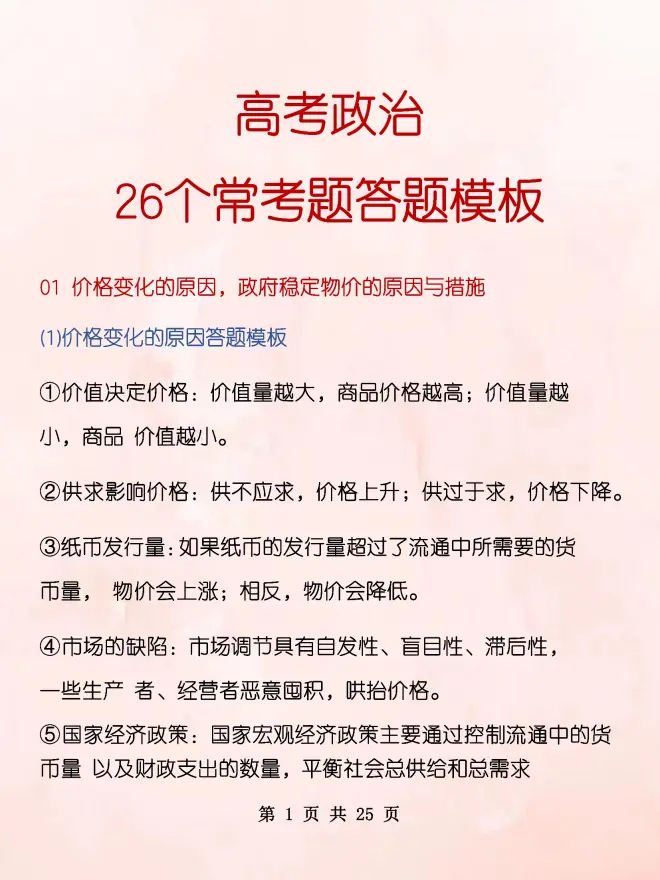 高考政治
26个常考题答题模板

01 价格变化的原因，政府稳定物价的原因与措施

(1)价格变化的原因答题模板

①价值决定价格：价值量越大，商品价格越高；价值量越小，商品 价值越小。

②供求影响价格：供不应求，价格上升；供过于求，价格下降。

③纸币发行量：如果纸币的发行量超过了流通中所需要的货币量， 物价会上涨；相反，物价会降低。

④市场的缺陷：市场调节具有自发性、盲目性、滞后性，一些生产 者、经营者恶意囤积，哄抬价格。

⑤国家经济政策：国家宏观经济政策主要通过控制流通中的货币量 以及财政支出的数量，平衡社会总供给和总需求

第 1 页 共 25 页